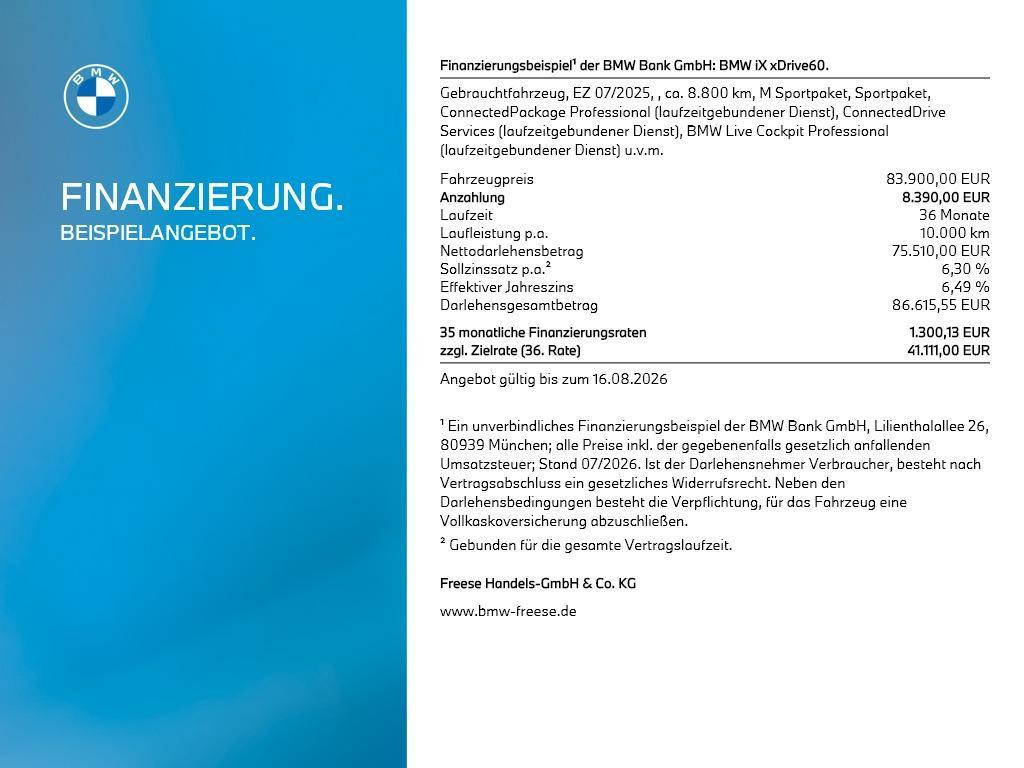 BMW

FINANZIERUNG.
BEISPIELANGEBOT.

Finanzierungsbeispiel$^{1}$ der BMW Bank GmbH: BMW iX xDrive60.

Gebrauchtfahrzeug, EZ 07/2025, , ca. 8.800 km, M Sportpaket, Sportpaket, ConnectedPackage Professional (laufzeitgebundener Dienst), ConnectedDrive Services (laufzeitgebundener Dienst), BMW Live Cockpit Professional (laufzeitgebundener Dienst) u.v.m.

Fahrzeugpreis 83.900,00 EUR
Anzahlung 8.390,00 EUR
Laufzeit 36 Monate
Laufleistung p.a. 10.000 km
Nettodarlehensbetrag 75.510,00 EUR
Sollzinssatz p.a.$^{2}$ 6,30 %
Effektiver Jahreszins 6,49 %
Darlehensgesamtbetrag 86.615,55 EUR

35 monatliche Finanzierungsraten 1.300,13 EUR
zzgl. Zielrate (36. Rate) 41.111,00 EUR

Angebot gültig bis zum 16.08.2026

$^{1}$ Ein unverbindliches Finanzierungsbeispiel der BMW Bank GmbH, Lilienthalallee 26, 80939 München; alle Preise inkl. der gegebenenfalls gesetzlich anfallenden Umsatzsteuer; Stand 07/2026. Ist der Darlehensnehmer Verbraucher, besteht nach Vertragsabschluss ein gesetzliches Widerrufsrecht. Neben den Darlehensbedingungen besteht die Verpflichtung, für das Fahrzeug eine Vollkaskoversicherung abzuschließen.

$^{2}$ Gebunden für die gesamte Vertragslaufzeit.

Freese Handels-GmbH & Co. KG

www.bmw-freese.de